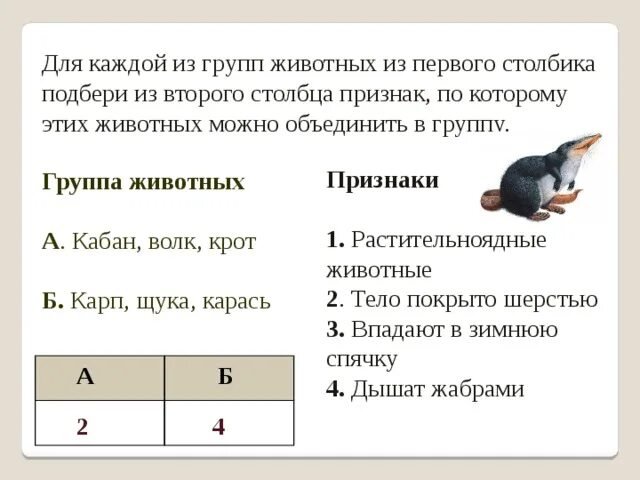 Для каждой из групп животных из первого столбика подбери из второго столбца признак, по которому этих животных можно объединить в группv.

Группа животных

А. Кабан, волк, крот

Б. Карп, щука, карась

| А | Б |
|---|---|
| 2 | 4 |

Признаки

1. Растительноядные животные
2. Тело покрыто шерстью
3. Впадают в зимнюю спячку
4. Дышат жабрами